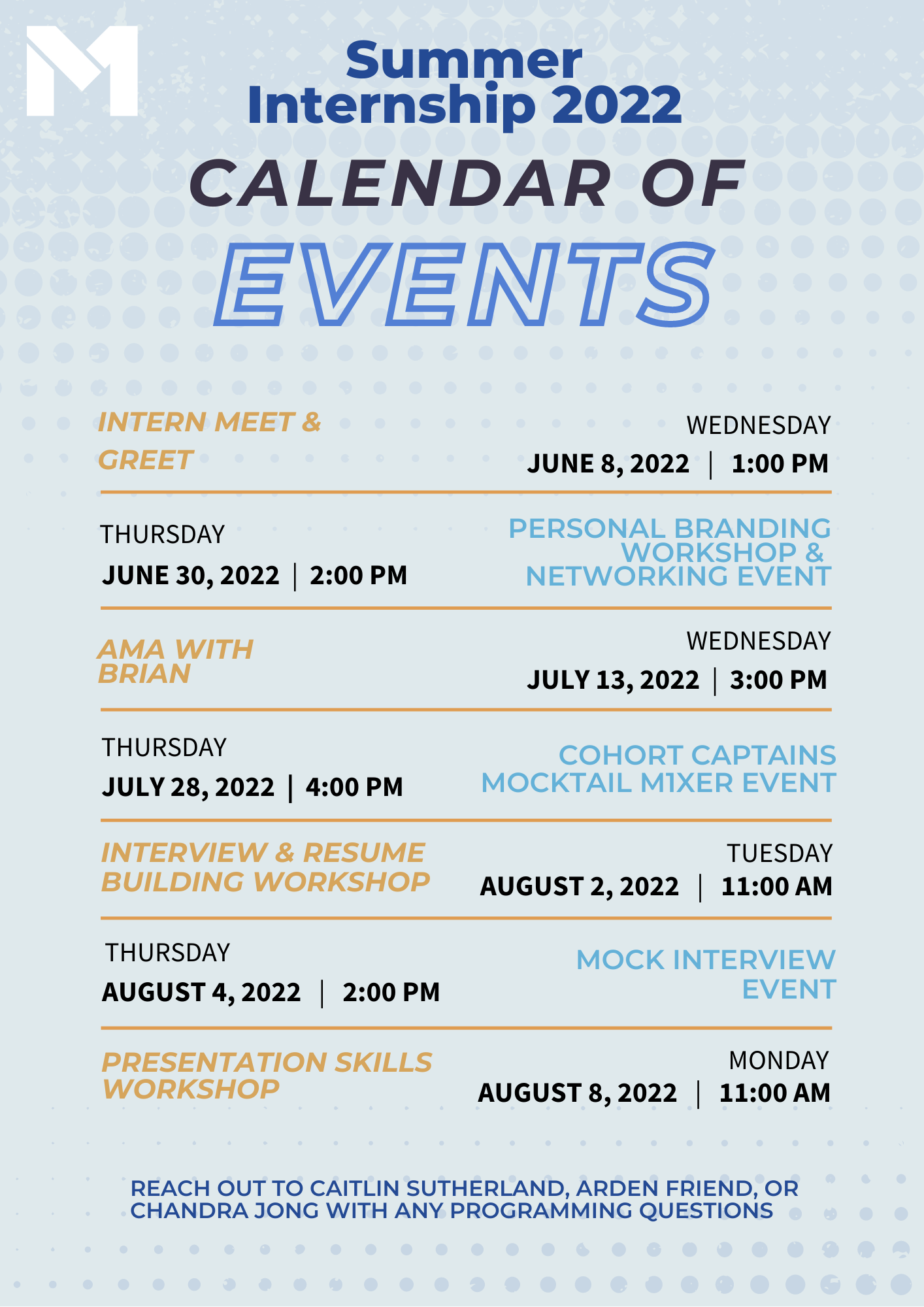 Summer Internship 2022

CALENDAR OF

EVENTS

INTERN MEET & GREET

WEDNESDAY
JUNE 8, 2022 | 1:00 PM

THURSDAY
JUNE 30, 2022 | 2:00 PM

PERSONAL BRANDING WORKSHOP & NETWORKING EVENT

AMA WITH BRIAN

WEDNESDAY
JULY 13, 2022 | 3:00 PM

THURSDAY
JULY 28, 2022 | 4:00 PM

COHORT CAPTAINS MOCKTAIL M1XER EVENT

INTERVIEW & RESUME BUILDING WORKSHOP

TUESDAY
AUGUST 2, 2022 | 11:00 AM

THURSDAY
AUGUST 4, 2022 | 2:00 PM

MOCK INTERVIEW EVENT

PRESENTATION SKILLS WORKSHOP

MONDAY
AUGUST 8, 2022 | 11:00 AM

REACH OUT TO CAITLIN SUTHERLAND, ARDEN FRIEND, OR CHANDRA JONG WITH ANY PROGRAMMING QUESTIONS